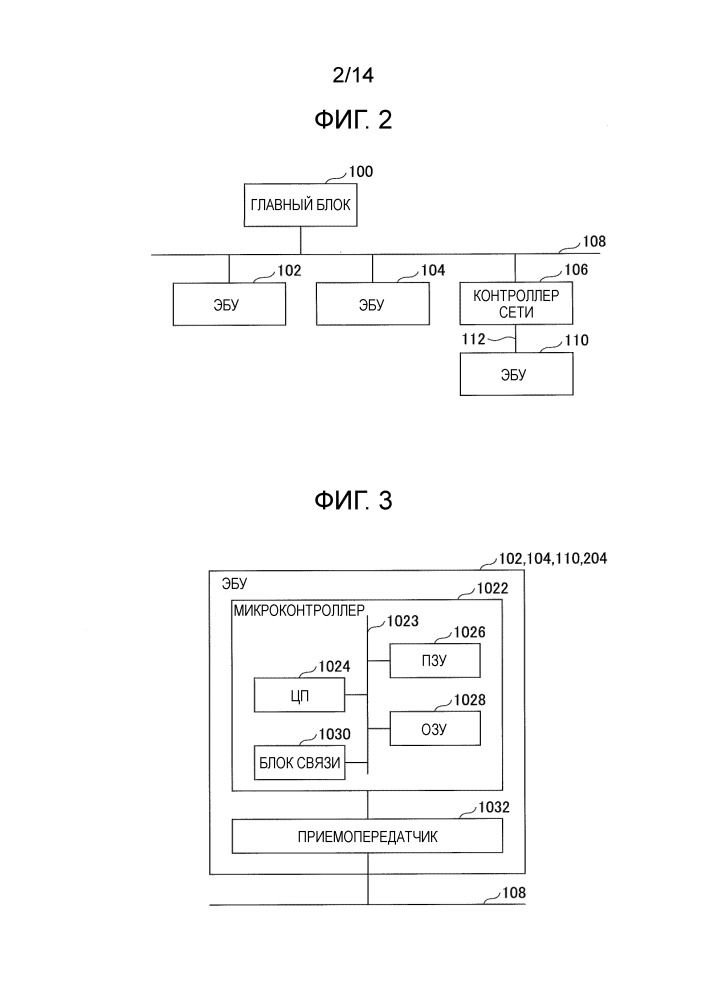 2/14

ФИГ. 2

100
ГЛАВНЫЙ БЛОК

108

102
ЭБУ

104
ЭБУ

106
КОНТРОЛЛЕР СЕТИ

112
110
ЭБУ

ФИГ. 3

102,104,110,204
ЭБУ

1022
МИКРОКОНТРОЛЛЕР

1023

1026
ПЗУ

1024
ЦП

1028
ОЗУ

1030
БЛОК СВЯЗИ

1032
ПРИЕМОПЕРЕДАТЧИК

108